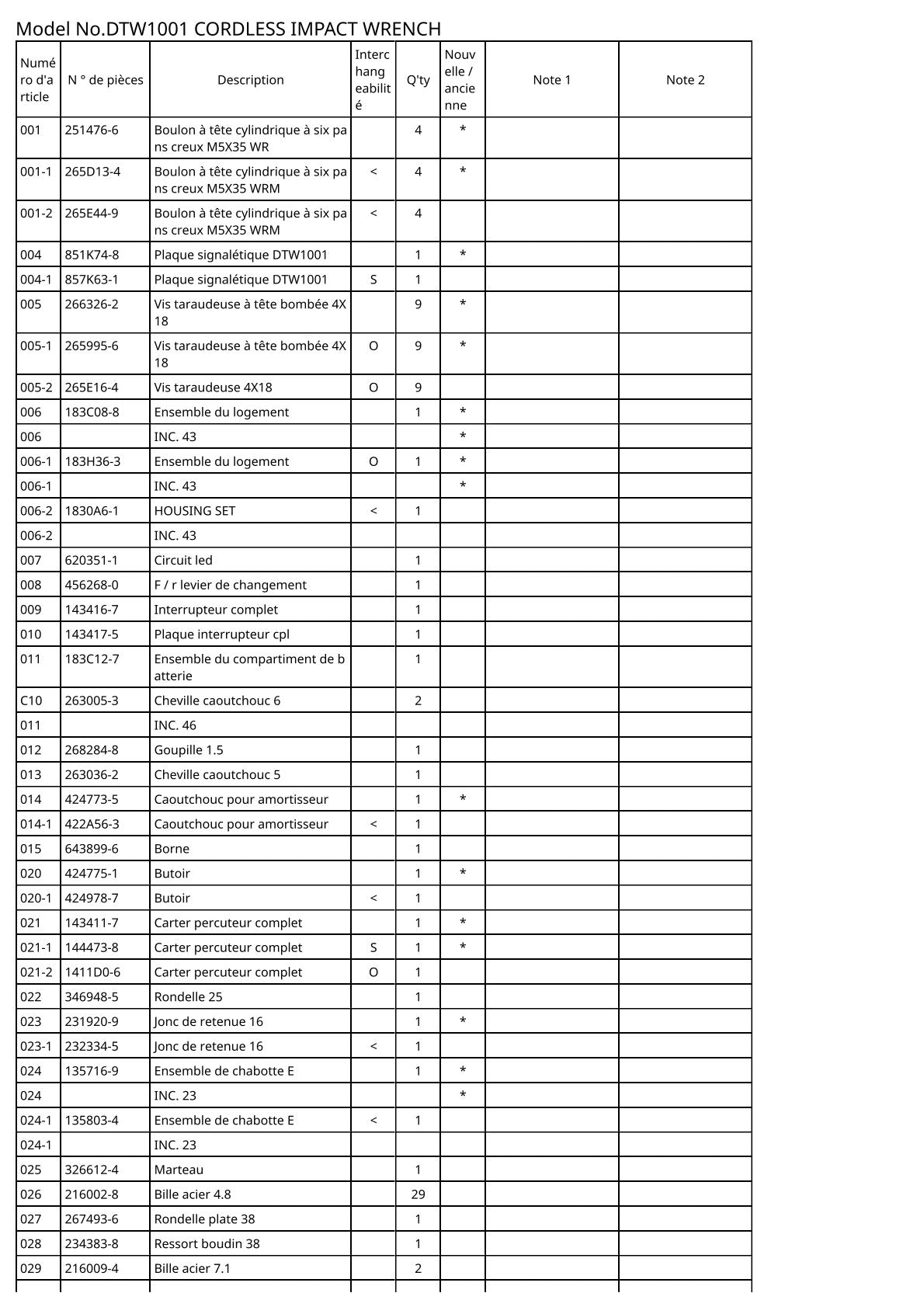 Model No.DTW1001 CORDLESS IMPACT WRENCH

| Numéro d'article | N ° de pièces | Description | Interchangeabilité | Q'ty | Nouvelle / ancienne | Note 1 | Note 2 |
|---|---|---|---|---|---|---|---|
| 001 | 251476-6 | Boulon à tête cylindrique à six pans creux M5X35 WR | | 4 | * | | |
| 001-1 | 265D13-4 | Boulon à tête cylindrique à six pans creux M5X35 WRM | < | 4 | * | | |
| 001-2 | 265E44-9 | Boulon à tête cylindrique à six pans creux M5X35 WRM | < | 4 | | | |
| 004 | 851K74-8 | Plaque signalétique DTW1001 | | 1 | * | | |
| 004-1 | 857K63-1 | Plaque signalétique DTW1001 | S | 1 | | | |
| 005 | 266326-2 | Vis taraudeuse à tête bombée 4X18 | | 9 | * | | |
| 005-1 | 265995-6 | Vis taraudeuse à tête bombée 4X18 | O | 9 | * | | |
| 005-2 | 265E16-4 | Vis taraudeuse 4X18 | O | 9 | | | |
| 006 | 183C08-8 | Ensemble du logement | | 1 | * | | |
| 006 | | INC. 43 | | | * | | |
| 006-1 | 183H36-3 | Ensemble du logement | O | 1 | * | | |
| 006-1 | | INC. 43 | | | * | | |
| 006-2 | 1830A6-1 | HOUSING SET | < | 1 | | | |
| 006-2 | | INC. 43 | | | | | |
| 007 | 620351-1 | Circuit led | | 1 | | | |
| 008 | 456268-0 | F / r levier de changement | | 1 | | | |
| 009 | 143416-7 | Interrupteur complet | | 1 | | | |
| 010 | 143417-5 | Plaque interrupteur cpl | | 1 | | | |
| 011 | 183C12-7 | Ensemble du compartiment de batterie | | 1 | | | |
| C10 | 263005-3 | Cheville caoutchouc 6 | | 2 | | | |
| 011 | | INC. 46 | | | | | |
| 012 | 268284-8 | Goupille 1.5 | | 1 | | | |
| 013 | 263036-2 | Cheville caoutchouc 5 | | 1 | | | |
| 014 | 424773-5 | Caoutchouc pour amortisseur | | 1 | * | | |
| 014-1 | 422A56-3 | Caoutchouc pour amortisseur | < | 1 | | | |
| 015 | 643899-6 | Borne | | 1 | | | |
| 020 | 424775-1 | Butoir | | 1 | * | | |
| 020-1 | 424978-7 | Butoir | < | 1 | | | |
| 021 | 143411-7 | Carter percuteur complet | | 1 | * | | |
| 021-1 | 144473-8 | Carter percuteur complet | S | 1 | * | | |
| 021-2 | 1411D0-6 | Carter percuteur complet | O | 1 | | | |
| 022 | 346948-5 | Rondelle 25 | | 1 | | | |
| 023 | 231920-9 | Jonc de retenue 16 | | 1 | * | | |
| 023-1 | 232334-5 | Jonc de retenue 16 | < | 1 | | | |
| 024 | 135716-9 | Ensemble de chabotte E | | 1 | * | | |
| 024 | | INC. 23 | | | * | | |
| 024-1 | 135803-4 | Ensemble de chabotte E | < | 1 | | | |
| 024-1 | | INC. 23 | | | | | |
| 025 | 326612-4 | Marteau | | 1 | | | |
| 026 | 216002-8 | Bille acier 4.8 | | 29 | | | |
| 027 | 267493-6 | Rondelle plate 38 | | 1 | | | |
| 028 | 234383-8 | Ressort boudin 38 | | 1 | | | |
| 029 | 216009-4 | Bille acier 7.1 | | 2 | | | |